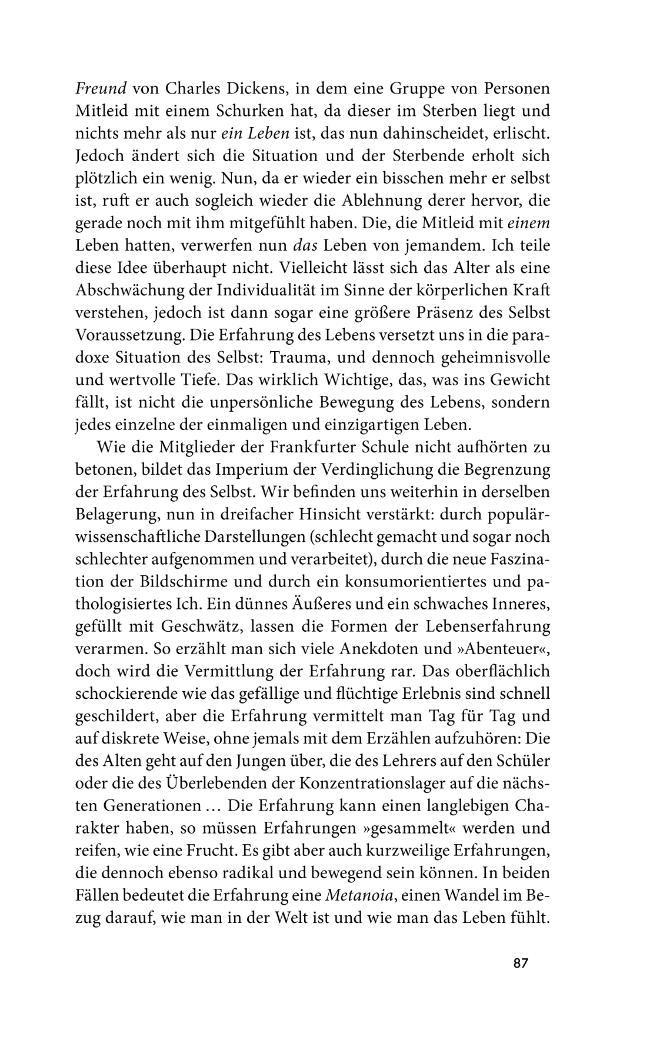 Freund von Charles Dickens, in dem eine Gruppe von Personen Mitleid mit einem Schurken hat, da dieser im Sterben liegt und nichts mehr als nur ein Leben ist, das nun dahinscheidet, erlischt. Jedoch ändert sich die Situation und der Sterbende erholt sich plötzlich ein wenig. Nun, da er wieder ein bisschen mehr er selbst ist, ruft er auch sogleich wieder die Ablehnung derer hervor, die gerade noch mit ihm mitgefühlt haben. Die, die Mitleid mit einem Leben hatten, verwerfen nun das Leben von jemandem. Ich teile diese Idee überhaupt nicht. Vielleicht lässt sich das Alter als eine Abschwächung der Individualität im Sinne der körperlichen Kraft verstehen, jedoch ist dann sogar eine größere Präsenz des Selbst Voraussetzung. Die Erfahrung des Lebens versetzt uns in die paradoxe Situation des Selbst: Trauma, und dennoch geheimnisvolle und wertvolle Tiefe. Das wirklich Wichtige, das, was ins Gewicht fällt, ist nicht die unpersönliche Bewegung des Lebens, sondern jedes einzelne der einmaligen und einzigartigen Leben.

Wie die Mitglieder der Frankfurter Schule nicht aufhörten zu betonen, bildet das Imperium der Verdinglichung die Begrenzung der Erfahrung des Selbst. Wir befinden uns weiterhin in derselben Belagerung, nun in dreifacher Hinsicht verstärkt: durch populärwissenschaftliche Darstellungen (schlecht gemacht und sogar noch schlechter aufgenommen und verarbeitet), durch die neue Faszination der Bildschirme und durch ein konsumorientiertes und pathologisiertes Ich. Ein dünnes Äußeres und ein schwaches Inneres, gefüllt mit Geschwätz, lassen die Formen der Lebenserfahrung verarmen. So erzählt man sich viele Anekdoten und »Abenteuer«, doch wird die Vermittlung der Erfahrung rar. Das oberflächlich schockierende wie das gefällige und flüchtige Erlebnis sind schnell geschildert, aber die Erfahrung vermittelt man Tag für Tag und auf diskrete Weise, ohne jemals mit dem Erzählen aufzuhören: Die des Alten geht auf den Jungen über, die des Lehrers auf den Schüler oder die des Überlebenden der Konzentrationslager auf die nächsten Generationen ... Die Erfahrung kann einen langlebigen Charakter haben, so müssen Erfahrungen »gesammelt« werden und reifen, wie eine Frucht. Es gibt aber auch kurzweilige Erfahrungen, die dennoch ebenso radikal und bewegend sein können. In beiden Fällen bedeutet die Erfahrung eine Metanoia, einen Wandel im Bezug darauf, wie man in der Welt ist und wie man das Leben fühlt.

87